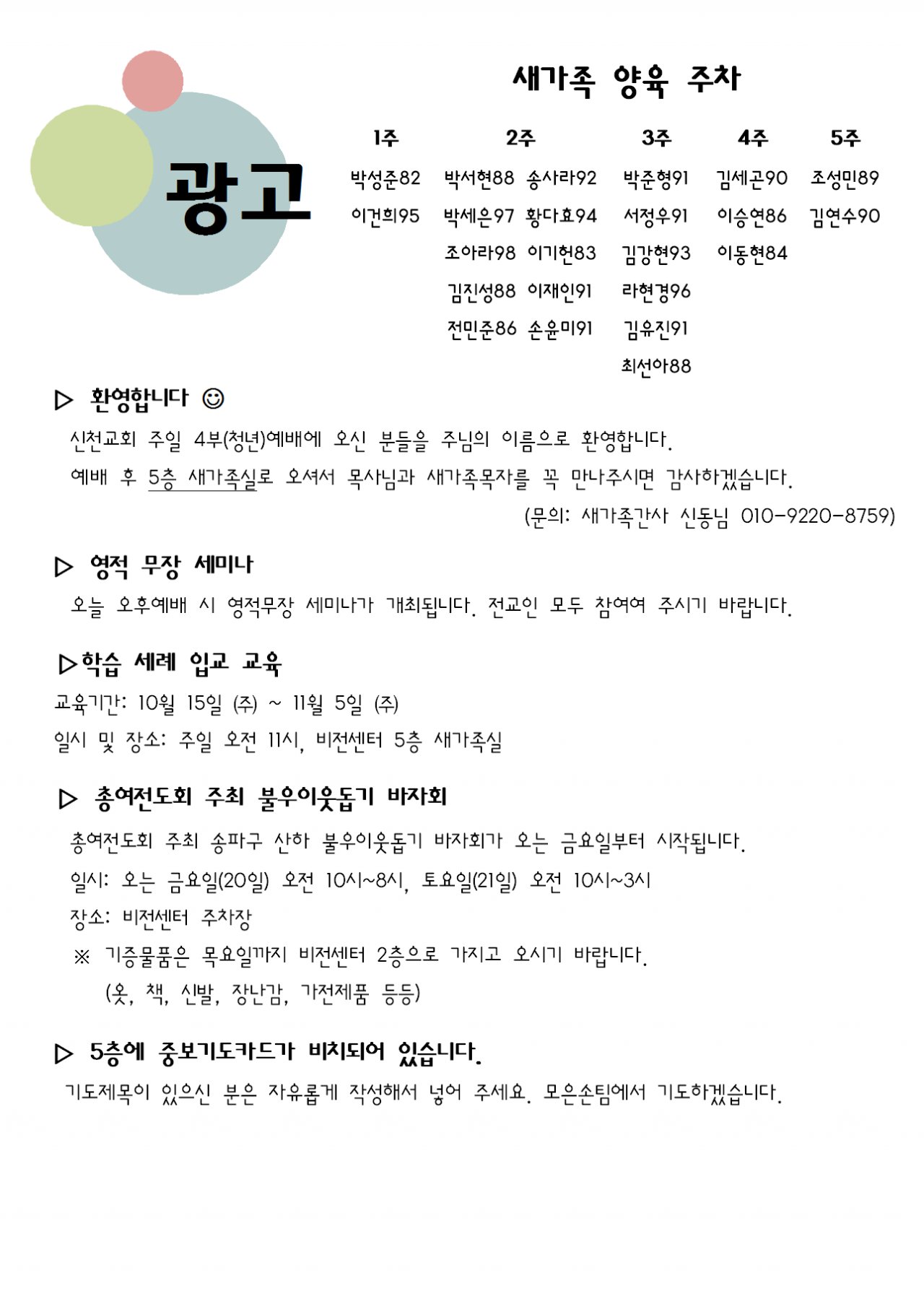 광고

새가족 양육 주차

| 1주 | 2주 | | 3주 | 4주 | 5주 |
|---|---|---|---|---|---|
| 박성준82 | 박서현88 | 송사라92 | 박준형91 | 김세곤90 | 조성민89 |
| 이건희95 | 박세은97 | 황다효94 | 서정우91 | 이승연86 | 김연수90 |
| | 조아라98 | 이기헌83 | 김강현93 | 이동현84 | |
| | 김진성88 | 이재인91 | 라현경96 | | |
| | 전민준86 | 손윤미91 | 김유진91 | | |
| | | | 최선아88 | | |

▷ 환영합니다 ☺

신천교회 주일 4부(청년)예배에 오신 분들을 주님의 이름으로 환영합니다.
예배 후 5층 새가족실로 오셔서 목사님과 새가족목자를 꼭 만나주시면 감사하겠습니다.
(문의: 새가족간사 신동님 010-9220-8759)

▷ 영적 무장 세미나

오늘 오후예배 시 영적무장 세미나가 개최됩니다. 전교인 모두 참여여 주시기 바랍니다.

▷학습 세례 입교 교육

교육기간: 10월 15일 (주) ~ 11월 5일 (주)
일시 및 장소: 주일 오전 11시, 비전센터 5층 새가족실

▷ 총여전도회 주최 불우이웃돕기 바자회

총여전도회 주최 송파구 산하 불우이웃돕기 바자회가 오는 금요일부터 시작됩니다.
일시: 오는 금요일(20일) 오전 10시~8시, 토요일(21일) 오전 10시~3시
장소: 비전센터 주차장
※ 기증물품은 목요일까지 비전센터 2층으로 가지고 오시기 바랍니다.
(옷, 책, 신발, 장난감, 가전제품 등등)

▷ 5층에 중보기도카드가 비치되어 있습니다.

기도제목이 있으신 분은 자유롭게 작성해서 넣어 주세요. 모은손팀에서 기도하겠습니다.